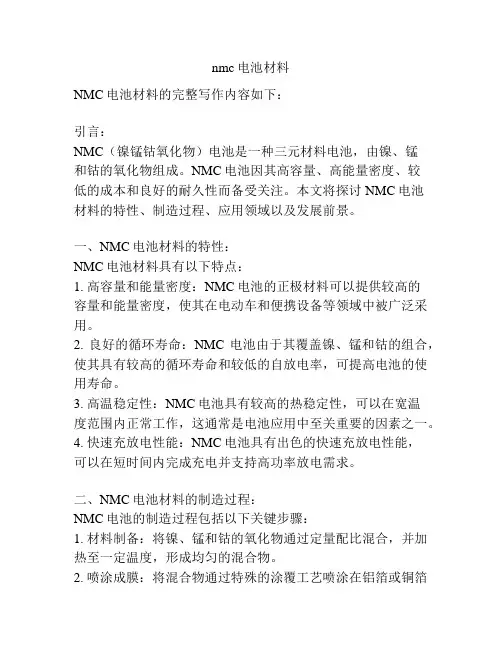 nmc 电池材料

NMC 电池材料的完整写作内容如下：

引言：
NMC（镍锰钴氧化物）电池是一种三元材料电池，由镍、锰和钴的氧化物组成。NMC 电池因其高容量、高能量密度、较低的成本和良好的耐久性而备受关注。本文将探讨 NMC 电池材料的特性、制造过程、应用领域以及发展前景。

一、NMC 电池材料的特性：
NMC 电池材料具有以下特点：
1. 高容量和能量密度：NMC 电池的正极材料可以提供较高的容量和能量密度，使其在电动车和便携设备等领域中被广泛采用。
2. 良好的循环寿命：NMC 电池由于其覆盖镍、锰和钴的组合，使其具有较高的循环寿命和较低的自放电率，可提高电池的使用寿命。
3. 高温稳定性：NMC 电池具有较高的热稳定性，可以在宽温度范围内正常工作，这通常是电池应用中至关重要的因素之一。
4. 快速充放电性能：NMC 电池具有出色的快速充放电性能，可以在短时间内完成充电并支持高功率放电需求。

二、NMC 电池材料的制造过程：
NMC 电池的制造过程包括以下关键步骤：
1. 材料制备：将镍、锰和钴的氧化物通过定量配比混合，并加热至一定温度，形成均匀的混合物。
2. 喷涂成膜：将混合物通过特殊的涂覆工艺喷涂在铝箔或铜箔